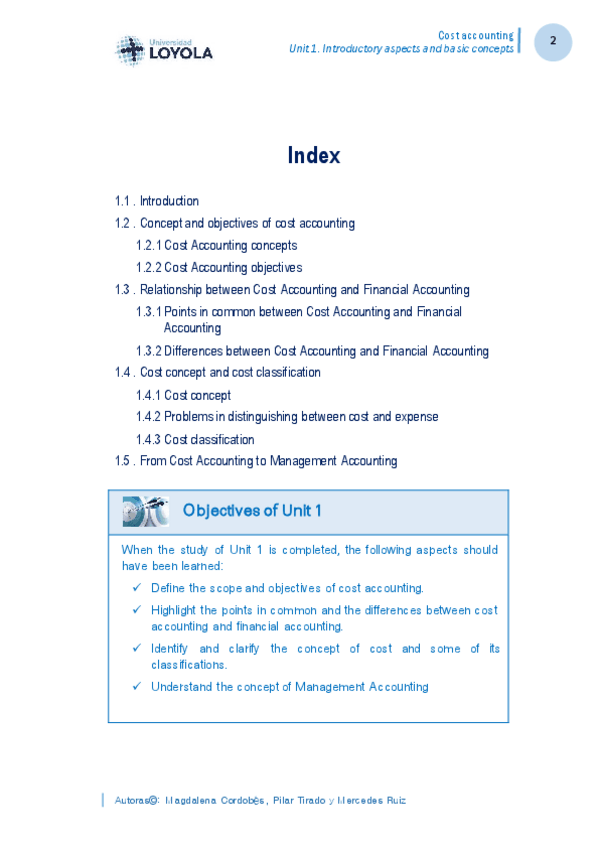 Universidad
LOYOLA

Cost accounting
Unit 1. Introductory aspects and basic concepts

2

Index

1.1 . Introduction

1.2 . Concept and objectives of cost accounting

1.2.1 Cost Accounting concepts

1.2.2 Cost Accounting objectives

1.3 . Relationship between Cost Accounting and Financial Accounting

1.3.1 Points in common between Cost Accounting and Financial Accounting

1.3.2 Differences between Cost Accounting and Financial Accounting

1.4 . Cost concept and cost classification

1.4.1 Cost concept

1.4.2 Problems in distinguishing between cost and expense

1.4.3 Cost classification

1.5 . From Cost Accounting to Management Accounting

Objectives of Unit 1

When the study of Unit 1 is completed, the following aspects should have been learned:

✓ Define the scope and objectives of cost accounting.

✓ Highlight the points in common and the differences between cost accounting and financial accounting.

✓ Identify and clarify the concept of cost and some of its classifications.

✓ Understand the concept of Management Accounting

Autoras©: Magdalena Cordobés, Pilar Tirado y Mercedes Ruiz